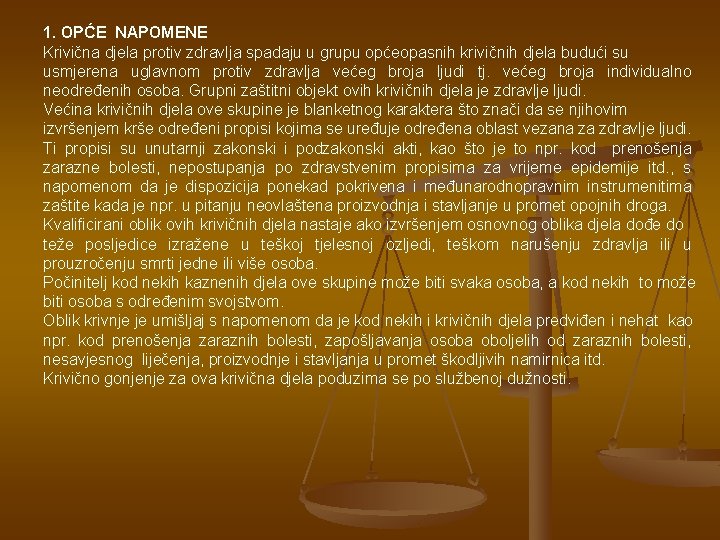 1. OPĆE NAPOMENE
Krivična djela protiv zdravlja spadaju u grupu općeopasnih krivičnih djela budući su usmjerena uglavnom protiv zdravlja većeg broja ljudi tj. većeg broja individualno neodređenih osoba. Grupni zaštitni objekt ovih krivičnih djela je zdravlje ljudi.
Većina krivičnih djela ove skupine je blanketnog karaktera što znači da se njihovim izvršenjem krše određeni propisi kojima se uređuje određena oblast vezana za zdravlje ljudi. Ti propisi su unutarnji zakonski i podzakonski akti, kao što je to npr. kod prenošenja zarazne bolesti, nepostupanja po zdravstvenim propisima za vrijeme epidemije itd., s napomenom da je dispozicija ponekad pokrivena i međunarodnopravnim instrumenitima zaštite kada je npr. u pitanju neovlaštena proizvodnja i stavljanje u promet opojnih droga.
Kvalificirani oblik ovih krivičnih djela nastaje ako izvršenjem osnovnog oblika djela dođe do teže posljedice izražene u teškoj tjelesnoj ozljedi, teškom narušenju zdravlja ili u prouzročenju smrti jedne ili više osoba.
Počinitelj kod nekih kaznenih djela ove skupine može biti svaka osoba, a kod nekih to može biti osoba s određenim svojstvom.
Oblik krivnje je umišljaj s napomenom da je kod nekih i krivičnih djela predviđen i nehat kao npr. kod prenošenja zaraznih bolesti, zapošljavanja osoba oboljelih od zaraznih bolesti, nesavjesnog liječenja, proizvodnje i stavljanja u promet škodljivih namirnica itd.
Krivično gonjenje za ova krivična djela poduzima se po službenoj dužnosti.